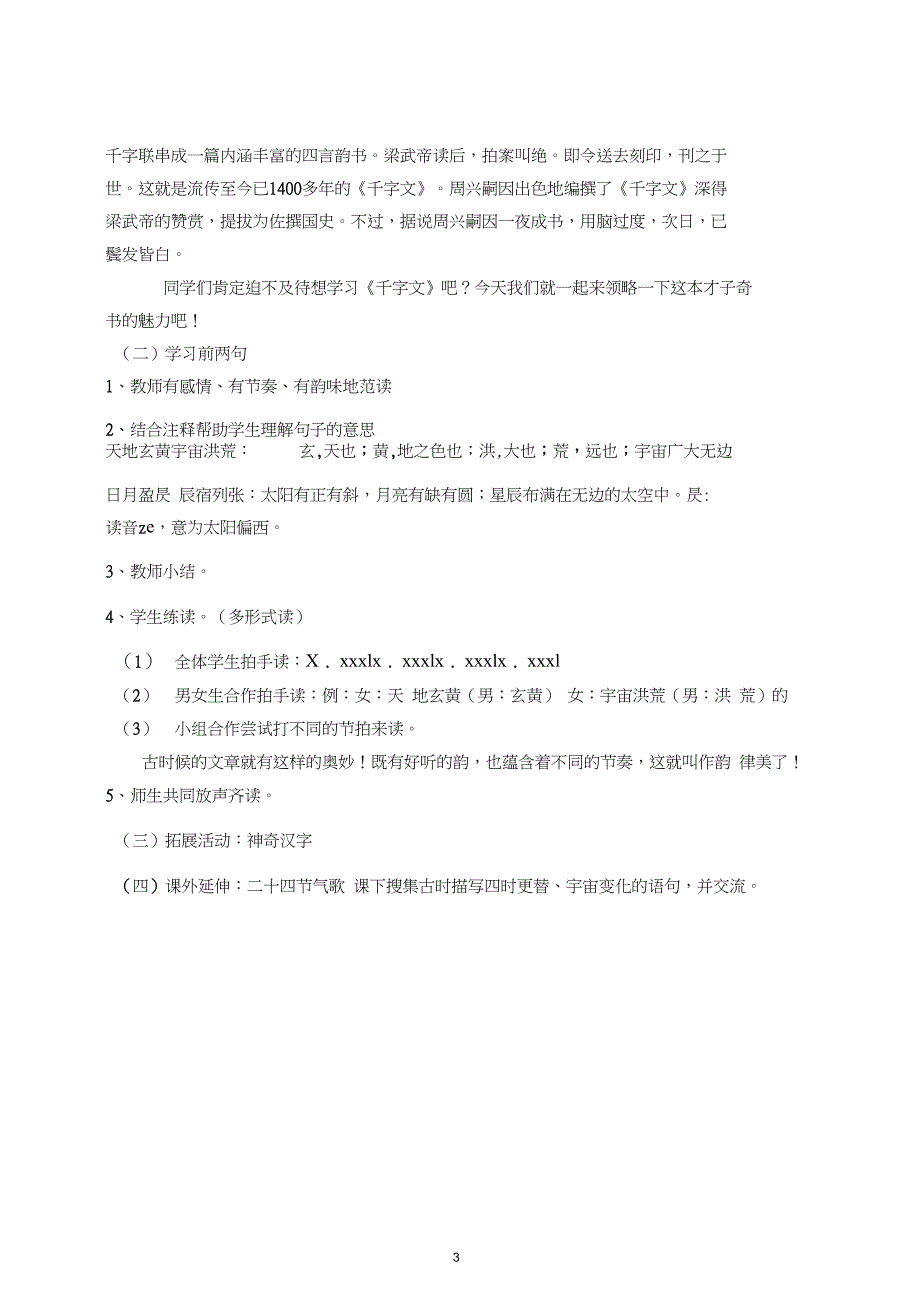 千字联串成一篇内涵丰富的四言韵书。梁武帝读后，拍案叫绝。即令送去刻印，刊之于世。这就是流传至今已1400多年的《千字文》。周兴嗣因出色地编撰了《千字文》深得梁武帝的赞赏，提拔为佐撰国史。不过，据说周兴嗣因一夜成书，用脑过度，次日，已鬓发皆白。

同学们肯定迫不及待想学习《千字文》吧？今天我们就一起来领略一下这本才子奇书的魅力吧！

（二）学习前两句

1、教师有感情、有节奏、有韵味地范读

2、结合注释帮助学生理解句子的意思

天地玄黄宇宙洪荒： 玄,天也；黄,地之色也；洪,大也；荒，远也；宇宙广大无边

日月盈昃 辰宿列张：太阳有正有斜，月亮有缺有圆；星辰布满在无边的太空中。昃:读音ze，意为太阳偏西。

3、教师小结。

4、学生练读。（多形式读）

（1） 全体学生拍手读：X . xxxlx . xxxlx . xxxlx . xxxl

（2） 男女生合作拍手读：例：女：天 地玄黄（男：玄黄） 女：宇宙洪荒（男：洪 荒）的

（3） 小组合作尝试打不同的节拍来读。

古时候的文章就有这样的奥妙！既有好听的韵，也蕴含着不同的节奏，这就叫作韵 律美了！

5、师生共同放声齐读。

（三）拓展活动：神奇汉字

（四）课外延伸：二十四节气歌 课下搜集古时描写四时更替、宇宙变化的语句，并交流。

3